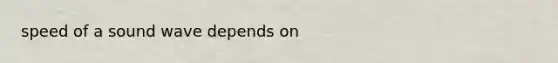 speed of a sound wave depends on